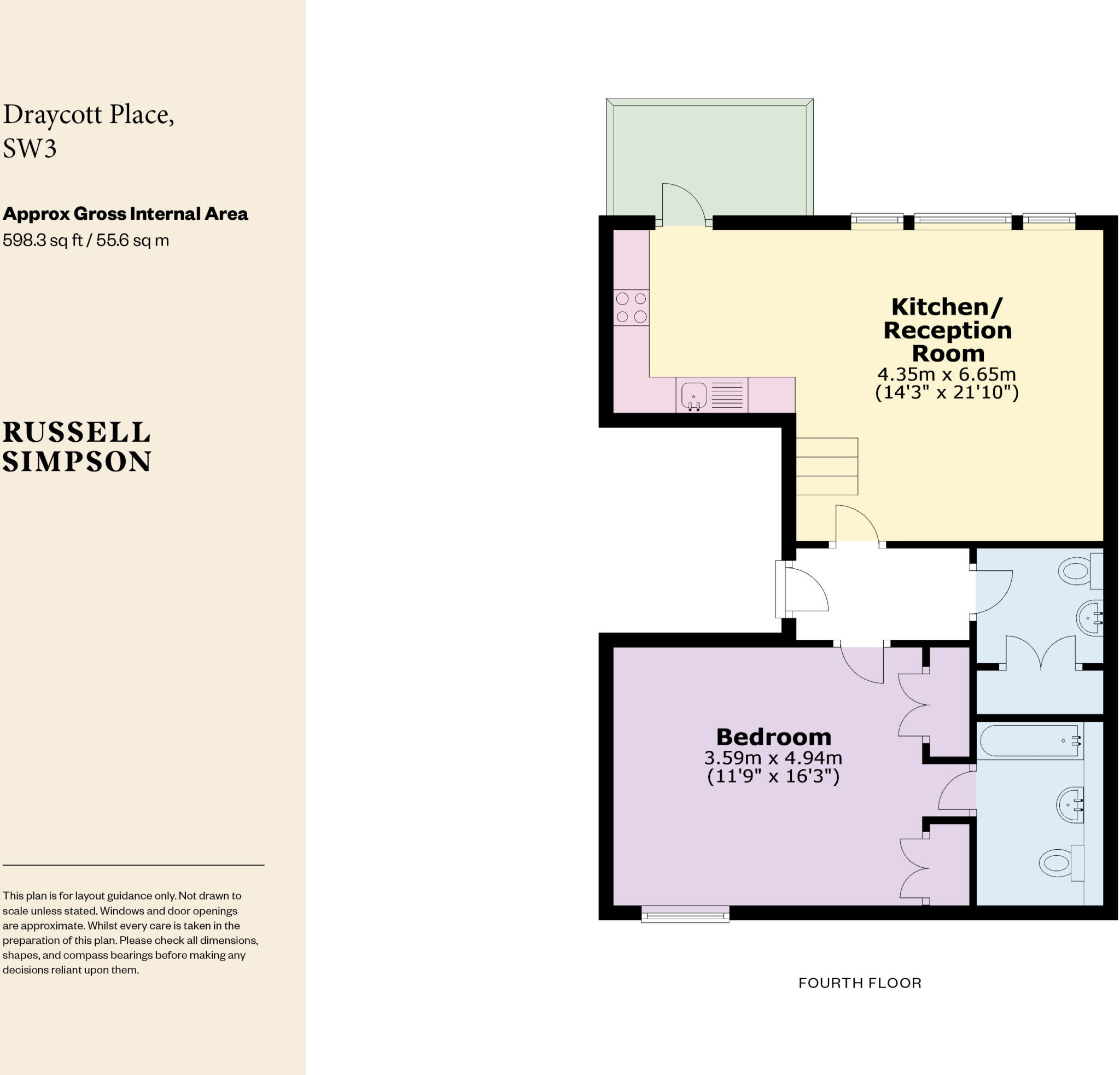 Draycott Place, SW3

Approx Gross Internal Area
598.3 sq ft / 55.6 sq m

RUSSELL SIMPSON

This plan is for layout guidance only. Not drawn to scale unless stated. Windows and door openings are approximate. Whilst every care is taken in the preparation of this plan. Please check all dimensions, shapes, and compass bearings before making any decisions reliant upon them.

Kitchen/ Reception Room
4.35m x 6.65m
(14'3" x 21'10")

Bedroom
3.59m x 4.94m
(11'9" x 16'3")

FOURTH FLOOR